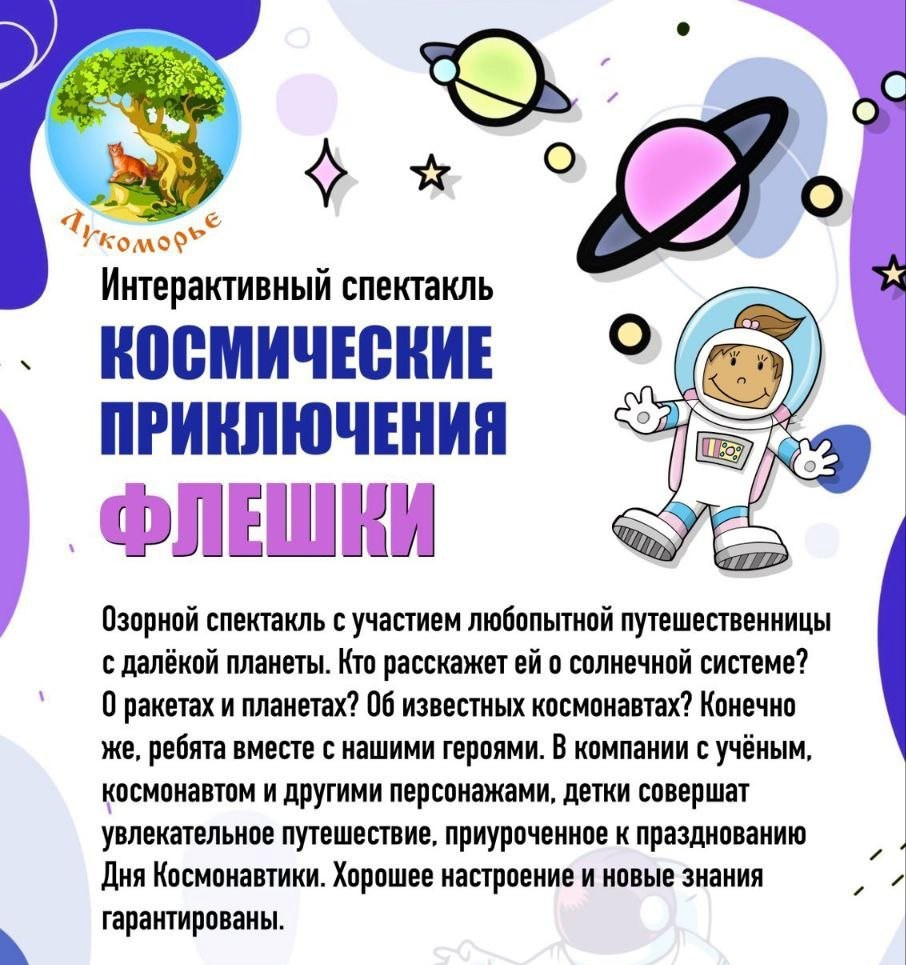 Лукоморье

Интерактивный спектакль

КОСМИЧЕСКИЕ ПРИКЛЮЧЕНИЯ

ФЛЕШКИ

Озорной спектакль с участием любопытной путешественницы с далёкой планеты. Кто расскажет ей о солнечной системе? О ракетах и планетах? Об известных космонавтах? Конечно же, ребята вместе с нашими героями. В компании с учёным, космонавтом и другими персонажами, детки совершат увлекательное путешествие, приуроченное к празднованию Дня Космонавтики. Хорошее настроение и новые знания гарантированы.